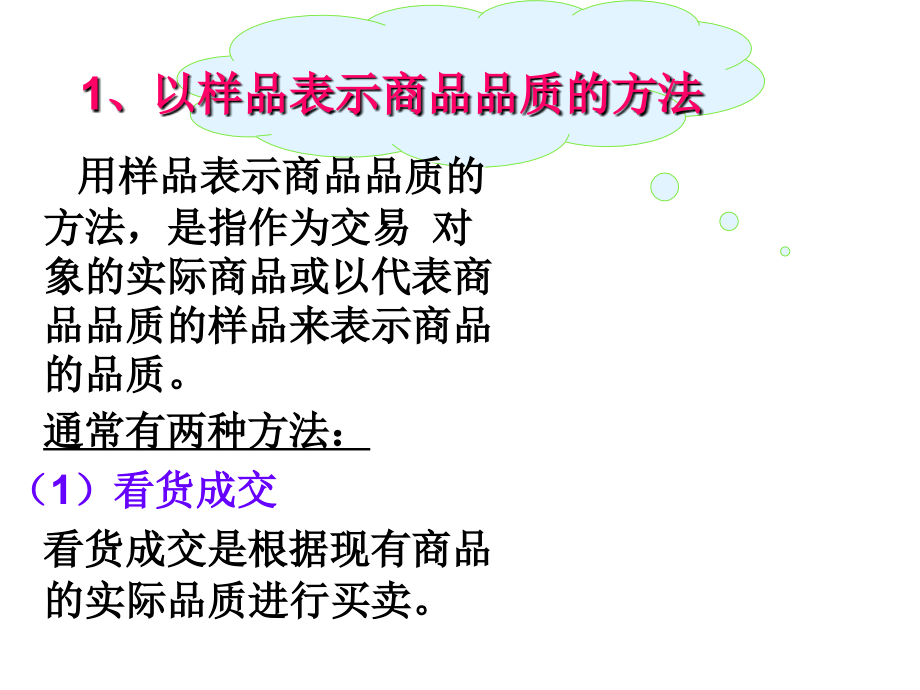 1、以样品表示商品品质的方法

用样品表示商品品质的方法，是指作为交易 对象的实际商品或以代表商品品质的样品来表示商品的品质。

通常有两种方法：

（1）看货成交

看货成交是根据现有商品的实际品质进行买卖。